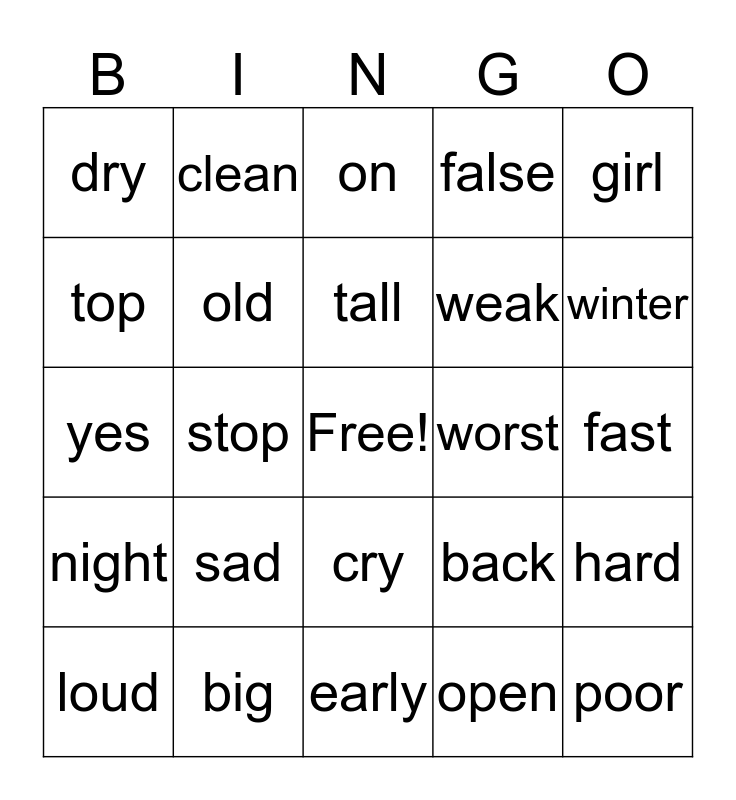 | B | I | N | G | O |
|---|---|---|---|---|
| dry | clean | on | false | girl |
| top | old | tall | weak | winter |
| yes | stop | Free! | worst | fast |
| night | sad | cry | back | hard |
| loud | big | early | open | poor |